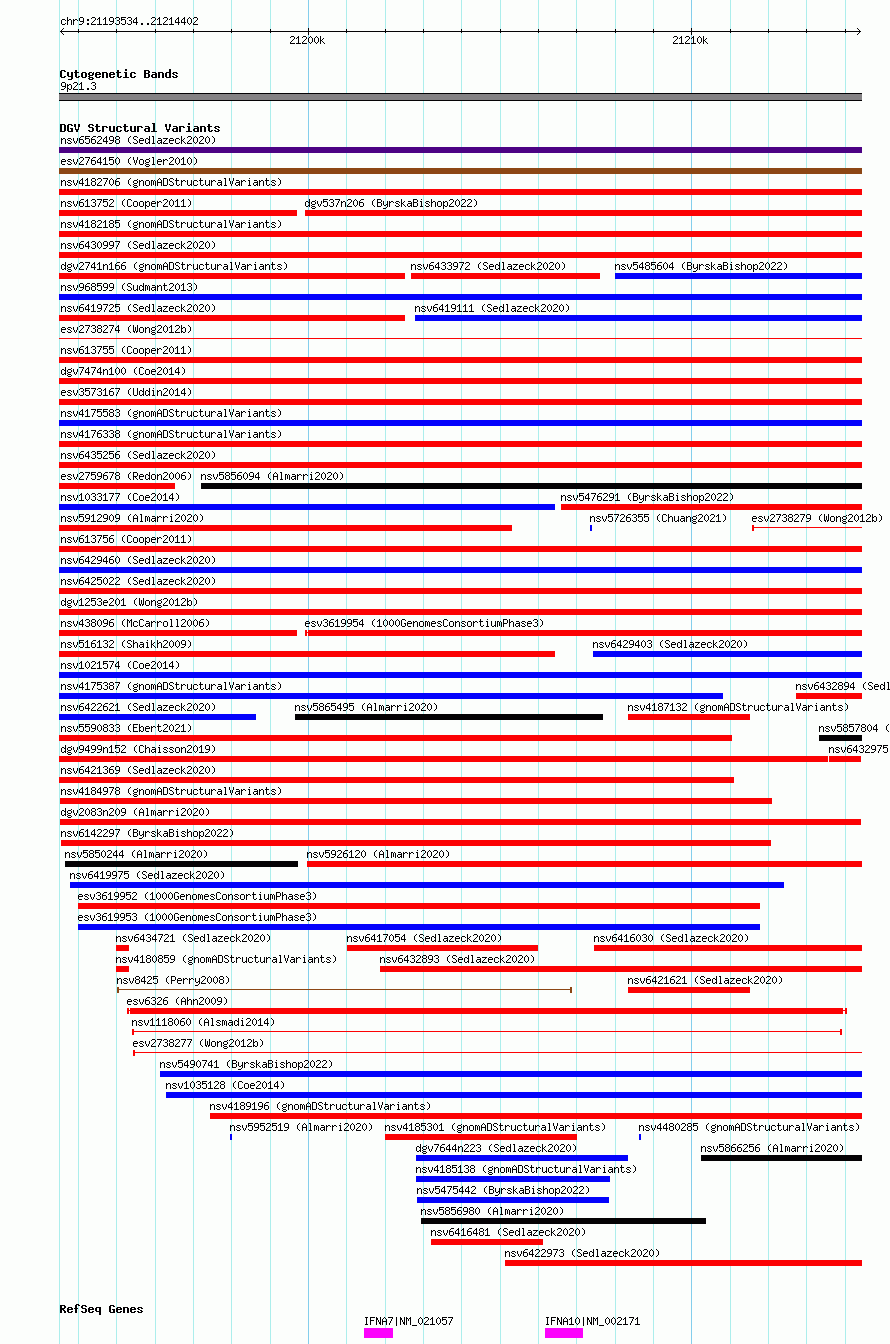 chr9:21193534..21214402

21200k

21210k

Cytogenetic Bands
9p21.3

DGV Structural Variants
nsv6562498 (Sedlazeck2020)
esv2764150 (Vogler2010)
nsv4182706 (gnomADStructuralVariants)
nsv613752 (Cooper2011)
dgv537n206 (ByrskaBishop2022)
nsv4182185 (gnomADStructuralVariants)
nsv6430997 (Sedlazeck2020)
dgv2741n166 (gnomADStructuralVariants)
nsv6433972 (Sedlazeck2020)
nsv5485604 (ByrskaBishop2022)
nsv968599 (Sudmant2013)
nsv6419725 (Sedlazeck2020)
nsv6419111 (Sedlazeck2020)
esv2738274 (Wong2012b)
nsv613755 (Cooper2011)
dgv7474n100 (Coe2014)
esv3573167 (Uddin2014)
nsv4175583 (gnomADStructuralVariants)
nsv4176338 (gnomADStructuralVariants)
nsv6435256 (Sedlazeck2020)
esv2759678 (Redon2006)
nsv5856094 (Almarri2020)
nsv1033177 (Coe2014)
nsv5476291 (ByrskaBishop2022)
nsv5912909 (Almarri2020)
nsv5726355 (Chuang2021)
esv2738279 (Wong2012b)
nsv613756 (Cooper2011)
nsv6429460 (Sedlazeck2020)
nsv6425022 (Sedlazeck2020)
dgv1253e201 (Wong2012b)
nsv438096 (McCarroll2006)
esv3619954 (1000GenomesConsortiumPhase3)
nsv516132 (Shaikh2009)
nsv6429403 (Sedlazeck2020)
nsv1021574 (Coe2014)
nsv4175387 (gnomADStructuralVariants)
nsv6432894 (Sedl
nsv6422621 (Sedlazeck2020)
nsv5865495 (Almarri2020)
nsv4187132 (gnomADStructuralVariants)
nsv5590833 (Ebert2021)
nsv5857804 (
dgv9499n152 (Chaisson2019)
nsv6432975
nsv6421369 (Sedlazeck2020)
nsv4184978 (gnomADStructuralVariants)
dgv2083n209 (Almarri2020)
nsv6142297 (ByrskaBishop2022)
nsv5850244 (Almarri2020)
nsv5926120 (Almarri2020)
nsv6419975 (Sedlazeck2020)
esv3619952 (1000GenomesConsortiumPhase3)
esv3619953 (1000GenomesConsortiumPhase3)
nsv6434721 (Sedlazeck2020)
nsv6417054 (Sedlazeck2020)
nsv6416030 (Sedlazeck2020)
nsv4180859 (gnomADStructuralVariants)
nsv6432893 (Sedlazeck2020)
nsv8425 (Perry2008)
nsv6421621 (Sedlazeck2020)
esv6326 (Ahn2009)
nsv1118060 (Alsmadi2014)
esv2738277 (Wong2012b)
nsv5490741 (ByrskaBishop2022)
nsv1035128 (Coe2014)
nsv4189196 (gnomADStructuralVariants)
nsv5952519 (Almarri2020)
nsv4185301 (gnomADStructuralVariants)
nsv4480285 (gnomADStructuralVariants)
dgv7644n223 (Sedlazeck2020)
nsv5866256 (Almarri2020)
nsv4185138 (gnomADStructuralVariants)
nsv5475442 (ByrskaBishop2022)
nsv5856980 (Almarri2020)
nsv6416481 (Sedlazeck2020)
nsv6422973 (Sedlazeck2020)

RefSeq Genes
IFNA7|NM_021057
IFNA10|NM_002171